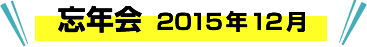 忘年会 2015年12月